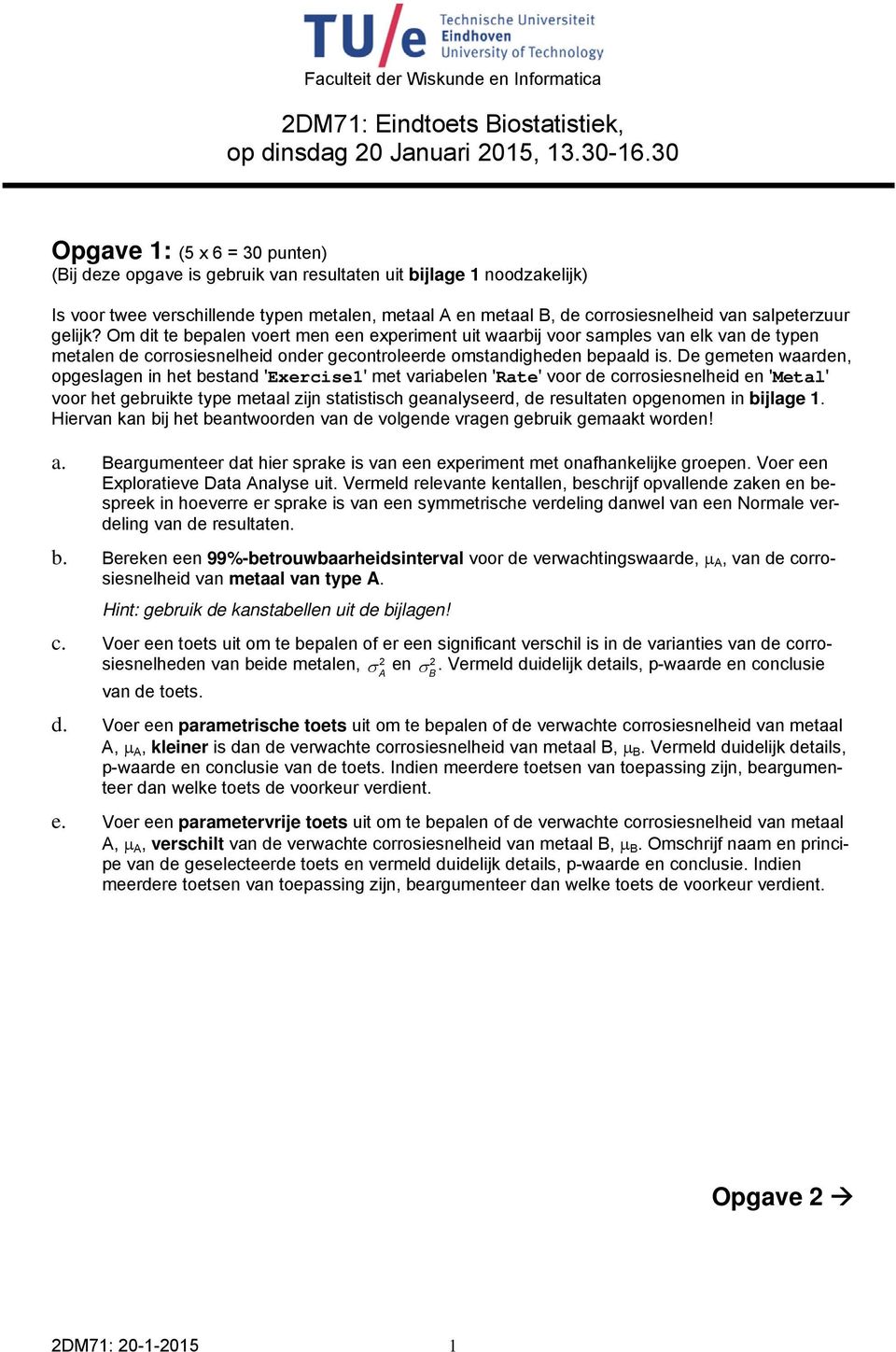 TU/e Technische Universiteit Eindhoven University of Technology

Faculteit der Wiskunde en Informatica

2DM71: Eindtoets Biostatistiek, op dinsdag 20 Januari 2015, 13.30-16.30

Opgave 1: (5 x 6 = 30 punten)
(Bij deze opgave is gebruik van resultaten uit bijlage 1 noodzakelijk)

Is voor twee verschillende typen metalen, metaal A en metaal B, de corrosiesnelheid van salpeterzuur gelijk? Om dit te bepalen voert men een experiment uit waarbij voor samples van elk van de typen metalen de corrosiesnelheid onder gecontroleerde omstandigheden bepaald is. De gemeten waarden, opgeslagen in het bestand 'Exercise1' met variabelen 'Rate' voor de corrosiesnelheid en 'Metal' voor het gebruikte type metaal zijn statistisch geanalyseerd, de resultaten opgenomen in bijlage 1. Hiervan kan bij het beantwoorden van de volgende vragen gebruik gemaakt worden!

a. Beargumenteer dat hier sprake is van een experiment met onafhankelijke groepen. Voer een Exploratieve Data Analyse uit. Vermeld relevante kentallen, beschrijf opvallende zaken en bespreek in hoeverre er sprake is van een symmetrische verdeling danwel van een Normale verdeling van de resultaten.

b. Bereken een 99%-betrouwbaarheidsinterval voor de verwachtingswaarde, $\mu_A$, van de corrosiesnelheid van metaal van type A.

Hint: gebruik de kanstabellen uit de bijlagen!

c. Voer een toets uit om te bepalen of er een significant verschil is in de varianties van de corrosiesnelheden van beide metalen, $\sigma_A^2$ en $\sigma_B^2$. Vermeld duidelijk details, p-waarde en conclusie van de toets.

d. Voer een parametrische toets uit om te bepalen of de verwachte corrosiesnelheid van metaal A, $\mu_A$, kleiner is dan de verwachte corrosiesnelheid van metaal B, $\mu_B$. Vermeld duidelijk details, p-waarde en conclusie van de toets. Indien meerdere toetsen van toepassing zijn, beargumenteer dan welke toets de voorkeur verdient.

e. Voer een parametervrije toets uit om te bepalen of de verwachte corrosiesnelheid van metaal A, $\mu_A$, verschilt van de verwachte corrosiesnelheid van metaal B, $\mu_B$. Omschrijf naam en principe van de geselecteerde toets en vermeld duidelijk details, p-waarde en conclusie. Indien meerdere toetsen van toepassing zijn, beargumenteer dan welke toets de voorkeur verdient.

Opgave 2 →

2DM71: 20-1-2015 1